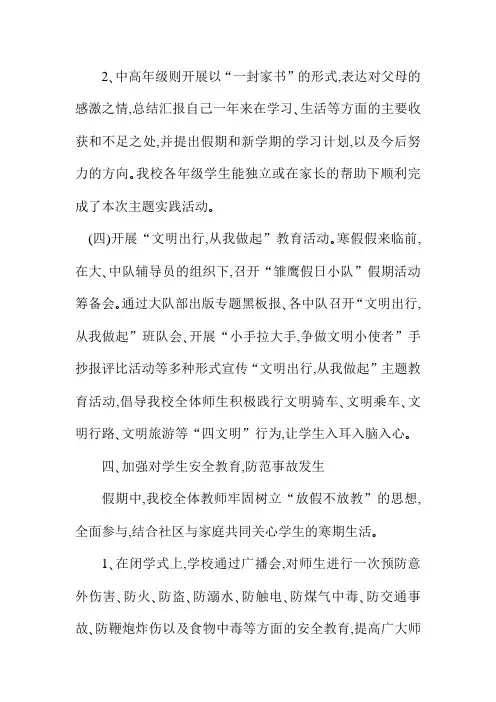 2、中高年级则开展以“一封家书”的形式,表达对父母的感激之情,总结汇报自己一年来在学习、生活等方面的主要收获和不足之处,并提出假期和新学期的学习计划,以及今后努力的方向。我校各年级学生能独立或在家长的帮助下顺利完成了本次主题实践活动。

(四)开展“文明出行,从我做起”教育活动。寒假假来临前,在大、中队辅导员的组织下,召开“雏鹰假日小队”假期活动筹备会。通过大队部出版专题黑板报、各中队召开“文明出行,从我做起”班队会、开展“小手拉大手,争做文明小使者”手抄报评比活动等多种形式宣传“文明出行,从我做起”主题教育活动,倡导我校全体师生积极践行文明骑车、文明乘车、文明行路、文明旅游等“四文明”行为,让学生入耳入脑入心。

四、加强对学生安全教育,防范事故发生

假期中,我校全体教师牢固树立“放假不放教”的思想,全面参与,结合社区与家庭共同关心学生的寒期生活。

1、在闭学式上,学校通过广播会,对师生进行一次预防意外伤害、防火、防盗、防溺水、防触电、防煤气中毒、防交通事故、防鞭炮炸伤以及食物中毒等方面的安全教育,提高广大师